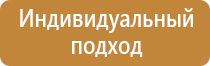 Индивидуальный подход